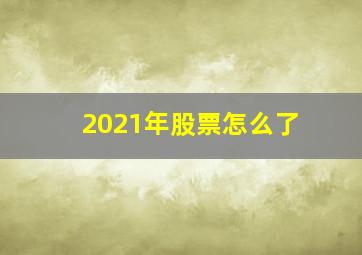 2021年股票怎么了